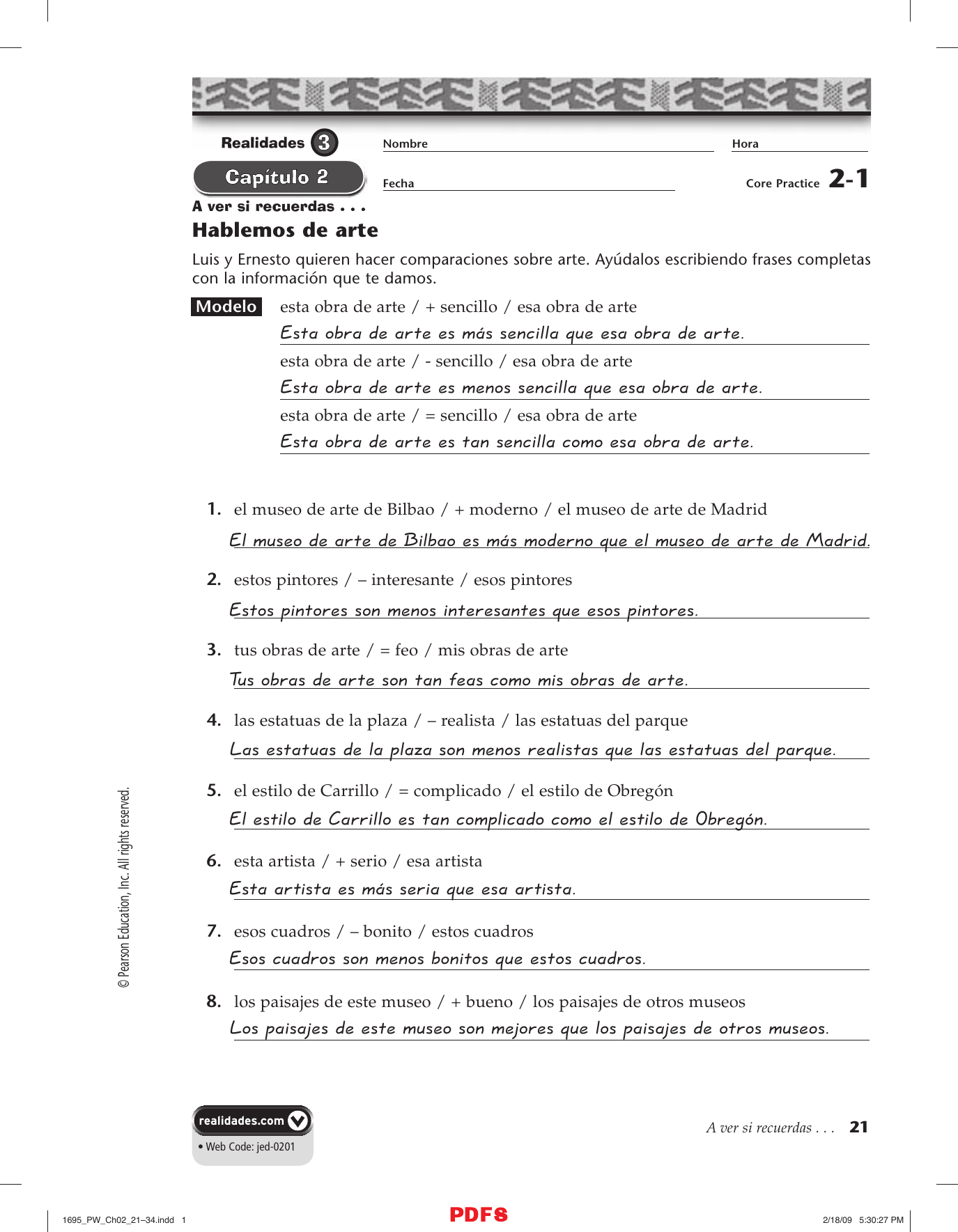 Realidades 3

Capítulo 2

Nombre ____

Hora ____

Fecha ____

Core Practice 2-1

A ver si recuerdas . . .

Hablemos de arte

Luis y Ernesto quieren hacer comparaciones sobre arte. Ayúdalos escribiendo frases completas con la información que te damos.

Modelo esta obra de arte / + sencillo / esa obra de arte

Esta obra de arte es más sencilla que esa obra de arte.

esta obra de arte / - sencillo / esa obra de arte

Esta obra de arte es menos sencilla que esa obra de arte.

esta obra de arte / = sencillo / esa obra de arte

Esta obra de arte es tan sencilla como esa obra de arte.

1. el museo de arte de Bilbao / + moderno / el museo de arte de Madrid

El museo de arte de Bilbao es más moderno que el museo de arte de Madrid.

2. estos pintores / – interesante / esos pintores

Estos pintores son menos interesantes que esos pintores.

3. tus obras de arte / = feo / mis obras de arte

Tus obras de arte son tan feas como mis obras de arte.

4. las estatuas de la plaza / – realista / las estatuas del parque

Las estatuas de la plaza son menos realistas que las estatuas del parque.

5. el estilo de Carrillo / = complicado / el estilo de Obregón

El estilo de Carrillo es tan complicado como el estilo de Obregón.

6. esta artista / + serio / esa artista

Esta artista es más seria que esa artista.

7. esos cuadros / – bonito / estos cuadros

Esos cuadros son menos bonitos que estos cuadros.

8. los paisajes de este museo / + bueno / los paisajes de otros museos

Los paisajes de este museo son mejores que los paisajes de otros museos.

© Pearson Education, Inc. All rights reserved.

realidades.com

• Web Code: jed-0201

A ver si recuerdas . . . 21

1695_PW_Ch02_21–34.indd 1

PDFS

2/18/09 5:30:27 PM